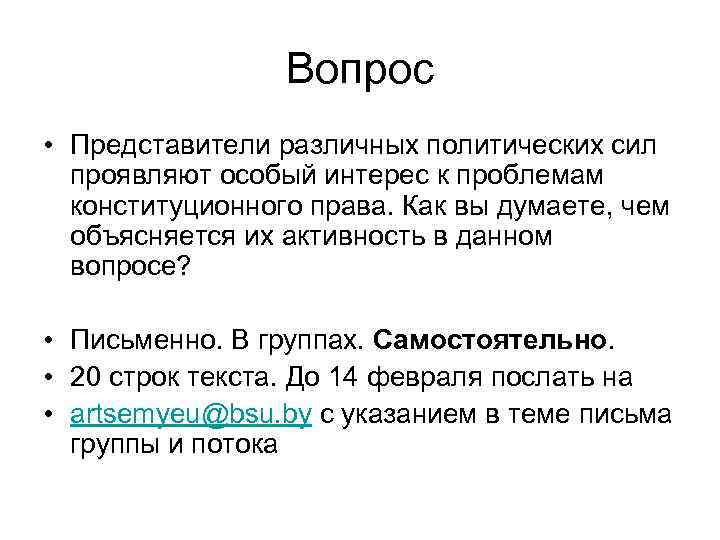 Вопрос

• Представители различных политических сил проявляют особый интерес к проблемам конституционного права. Как вы думаете, чем объясняется их активность в данном вопросе?

• Письменно. В группах. Самостоятельно.
• 20 строк текста. До 14 февраля послать на
• artsemyeu@bsu.by с указанием в теме письма группы и потока